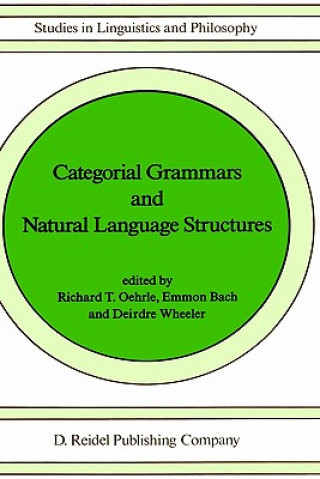 Studies in Linguistics and Philosophy

Categorial Grammars and Natural Language Structures

edited by
Richard T. Oehrle, Emmon Bach and Deirdre Wheeler

D. Reidel Publishing Company